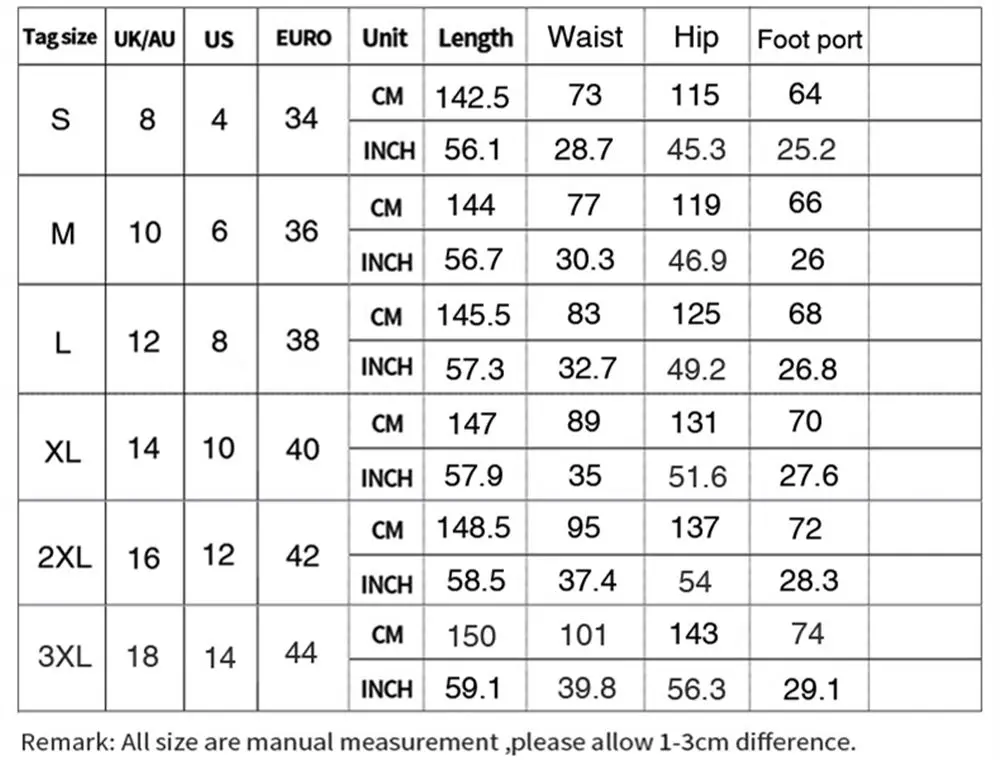 | Tag size | UK/AU | US | EURO | Unit | Length | Waist | Hip | Foot port |  |
|---|---|---|---|---|---|---|---|---|---|
| S | 8 | 4 | 34 | CM | 142.5 | 73 | 115 | 64 |  |
|  |  |  |  | INCH | 56.1 | 28.7 | 45.3 | 25.2 |  |
| M | 10 | 6 | 36 | CM | 144 | 77 | 119 | 66 |  |
|  |  |  |  | INCH | 56.7 | 30.3 | 46.9 | 26 |  |
| L | 12 | 8 | 38 | CM | 145.5 | 83 | 125 | 68 |  |
|  |  |  |  | INCH | 57.3 | 32.7 | 49.2 | 26.8 |  |
| XL | 14 | 10 | 40 | CM | 147 | 89 | 131 | 70 |  |
|  |  |  |  | INCH | 57.9 | 35 | 51.6 | 27.6 |  |
| 2XL | 16 | 12 | 42 | CM | 148.5 | 95 | 137 | 72 |  |
|  |  |  |  | INCH | 58.5 | 37.4 | 54 | 28.3 |  |
| 3XL | 18 | 14 | 44 | CM | 150 | 101 | 143 | 74 |  |
|  |  |  |  | INCH | 59.1 | 39.8 | 56.3 | 29.1 |  |

Remark: All size are manual measurement ,please allow 1-3cm difference.